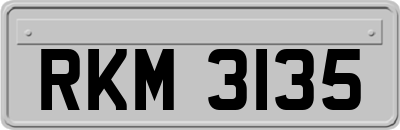 RKM 3135